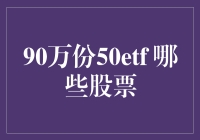 90万份50etf 哪些股票